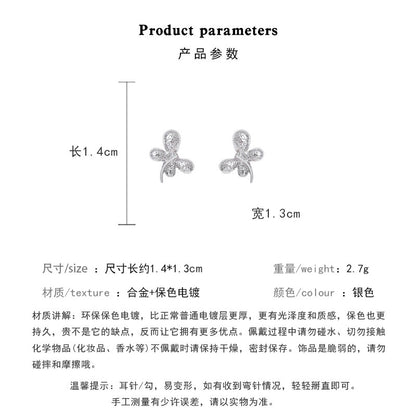 Product parameters
产品参数

长1.4cm

宽1.3cm

尺寸/size ：尺寸长约1.4*1.3cm

重量/weight：2.7g

材质/texture ：合金+保色电镀

颜色/colour ：银色

材质讲解：环保保色电镀，比正常普通电镀层更厚，更有光泽度和质感，保色也更持久，贵不是它的缺点，反而让它拥有更多优点。佩戴过程中请勿碰水、切勿接触化学物品(化妆品、香水等)不佩戴时请保持干燥，密封保存。饰品是脆弱的，请勿碰摔和摩擦哦。

温馨提示：耳针/勾，易变形，如有收到弯针情况，轻轻掰直即可。
手工测量有少许误差，请以实物为准。